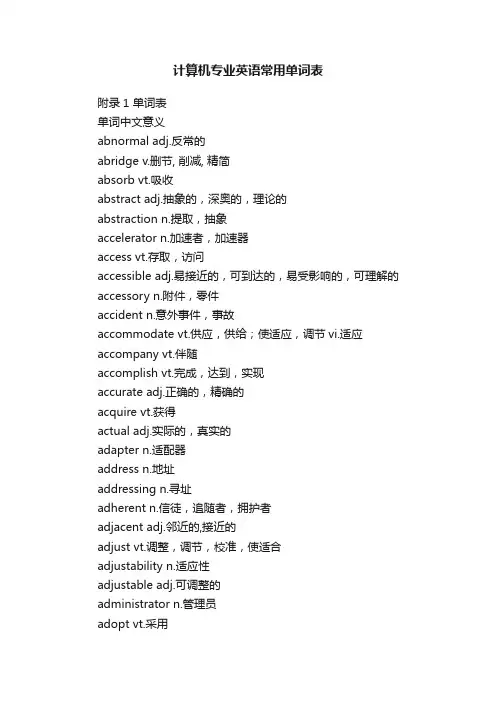 计算机专业英语常用单词表

附录 1 单词表

单词中文意义

abnormal adj.反常的

abridge v.删节, 削减, 精简

absorb vt.吸收

abstract adj.抽象的，深奥的，理论的

abstraction n.提取，抽象

accelerator n.加速者，加速器

access vt.存取，访问

accessible adj.易接近的，可到达的，易受影响的，可理解的

accessory n.附件，零件

accident n.意外事件，事故

accommodate vt.供应，供给；使适应，调节 vi.适应

accompany vt.伴随

accomplish vt.完成，达到，实现

accurate adj.正确的，精确的

acquire vt.获得

actual adj.实际的，真实的

adapter n.适配器

address n.地址

addressing n.寻址

adherent n.信徒，追随者，拥护者

adjacent adj.邻近的,接近的

adjust vt.调整，调节，校准，使适合

adjustability n.适应性

adjustable adj.可调整的

administrator n.管理员

adopt vt.采用